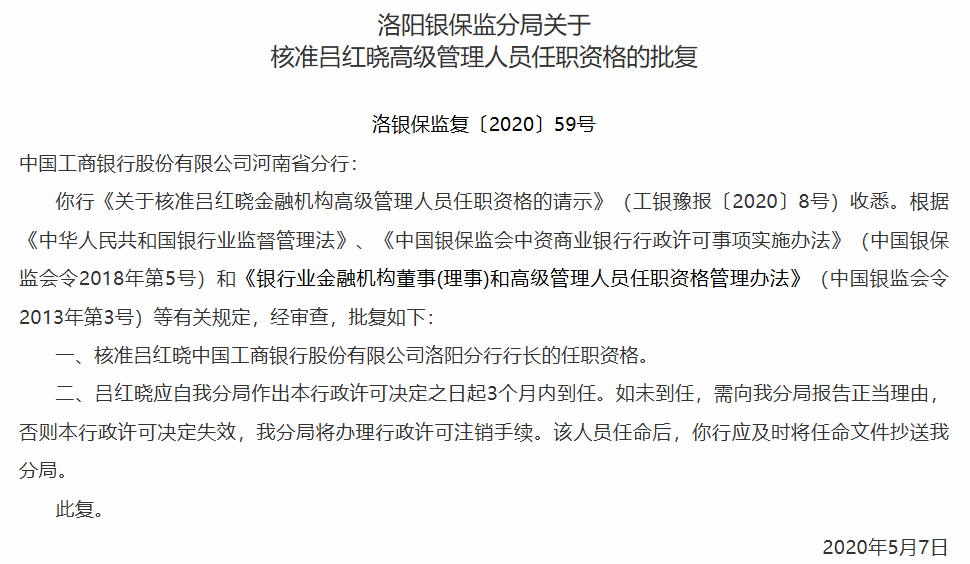 洛阳银保监分局关于
核准吕红晓高级管理人员任职资格的批复

洛银保监复〔2020〕59号

中国工商银行股份有限公司河南省分行：

你行《关于核准吕红晓金融机构高级管理人员任职资格的请示》（工银豫报〔2020〕8号）收悉。根据《中华人民共和国银行业监督管理法》、《中国银保监会中资商业银行行政许可事项实施办法》（中国银保监会令2018年第5号）和《银行业金融机构董事(理事)和高级管理人员任职资格管理办法》（中国银监会令2013年第3号）等有关规定，经审查，批复如下：

一、核准吕红晓中国工商银行股份有限公司洛阳分行行长的任职资格。

二、吕红晓应自我分局作出本行政许可决定之日起3个月内到任。如未到任，需向我分局报告正当理由，否则本行政许可决定失效，我分局将办理行政许可注销手续。该人员任命后，你行应及时将任命文件抄送我分局。

此复。

2020年5月7日